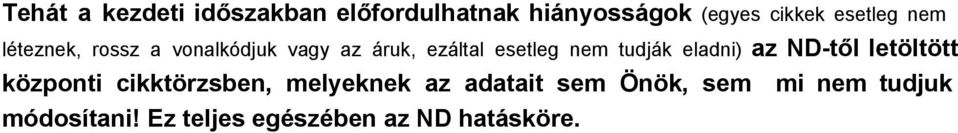 Tehát a kezdeti időszakban előfordulhatnak hiányosságok (egyes cikkek esetleg nem léteznek, rossz a vonalkódjuk vagy az áruk, ezáltal esetleg nem tudják eladni) az ND-től letöltött központi cikktörzsben, melyeknek az adatait sem Önök, sem mi nem tudjuk módosítani! Ez teljes egészében az ND hatásköre.